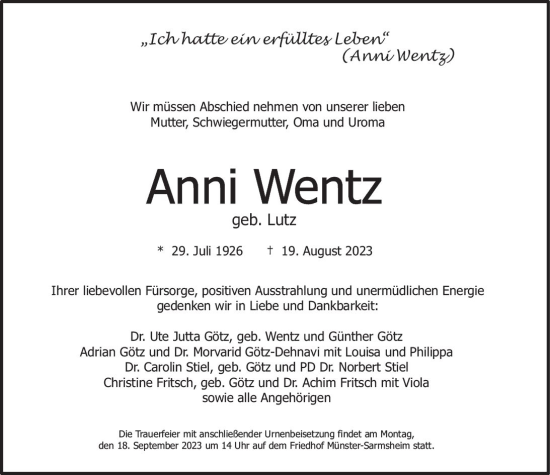 „Ich hatte ein erfülltes Leben“
(Anni Wentz)

Wir müssen Abschied nehmen von unserer lieben
Mutter, Schwiegermutter, Oma und Uroma

Anni Wentz
geb. Lutz

* 29. Juli 1926 † 19. August 2023

Ihrer liebevollen Fürsorge, positiven Ausstrahlung und unermüdlichen Energie
gedenken wir in Liebe und Dankbarkeit:

Dr. Ute Jutta Götz, geb. Wentz und Günther Götz
Adrian Götz und Dr. Morvarid Götz-Dehnavi mit Louisa und Philippa
Dr. Carolin Stiel, geb. Götz und PD Dr. Norbert Stiel
Christine Fritsch, geb. Götz und Dr. Achim Fritsch mit Viola
sowie alle Angehörigen

Die Trauerfeier mit anschließender Urnenbeisetzung findet am Montag,
den 18. September 2023 um 14 Uhr auf dem Friedhof Münster-Sarmsheim statt.